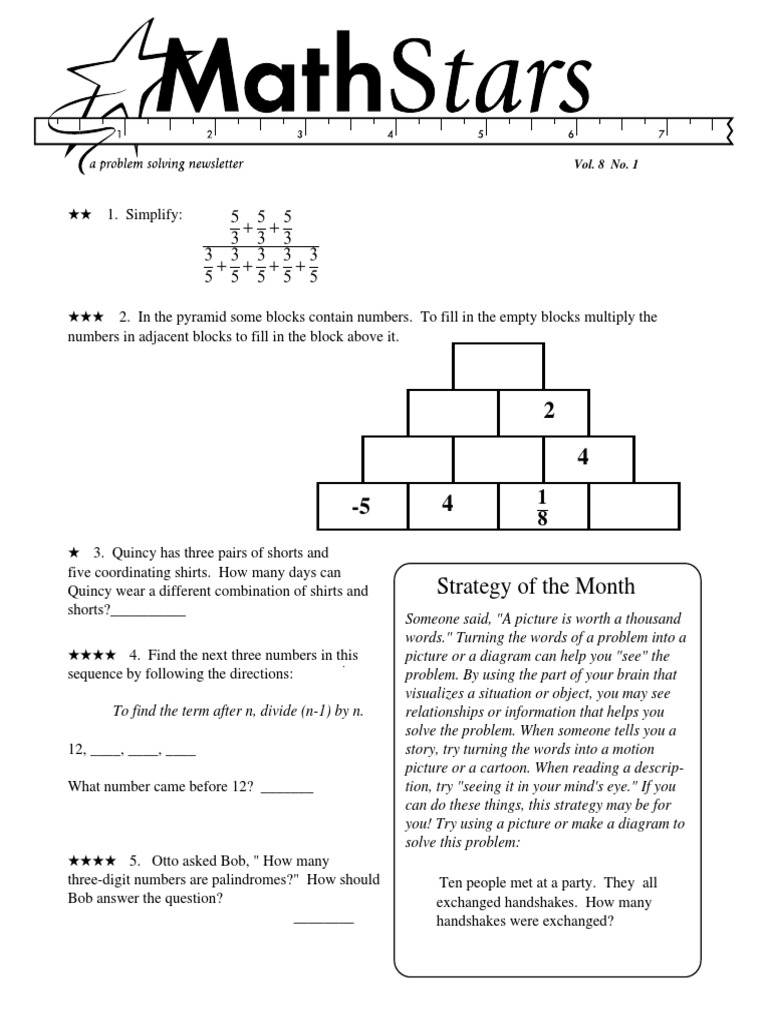 MathStars

1 2 3 4 5 6 7

a problem solving newsletter

Vol. 8 No. 1

★★ 1. Simplify: $\frac{\frac{5}{3}+\frac{5}{3}+\frac{5}{3}}{\frac{3}{5}+\frac{3}{5}+\frac{3}{5}+\frac{3}{5}+\frac{3}{5}}$

★★★ 2. In the pyramid some blocks contain numbers. To fill in the empty blocks multiply the numbers in adjacent blocks to fill in the block above it.

2

4

-5 4 $\frac{1}{8}$

★ 3. Quincy has three pairs of shorts and five coordinating shirts. How many days can Quincy wear a different combination of shirts and shorts?__________

★★★★ 4. Find the next three numbers in this sequence by following the directions:

To find the term after n, divide (n-1) by n.

12, ____, ____, ____

What number came before 12? _______

★★★★ 5. Otto asked Bob, " How many three-digit numbers are palindromes?" How should Bob answer the question?

________

Strategy of the Month

Someone said, "A picture is worth a thousand words." Turning the words of a problem into a picture or a diagram can help you "see" the problem. By using the part of your brain that visualizes a situation or object, you may see relationships or information that helps you solve the problem. When someone tells you a story, try turning the words into a motion picture or a cartoon. When reading a description, try "seeing it in your mind's eye." If you can do these things, this strategy may be for you! Try using a picture or make a diagram to solve this problem:

Ten people met at a party. They all exchanged handshakes. How many handshakes were exchanged?